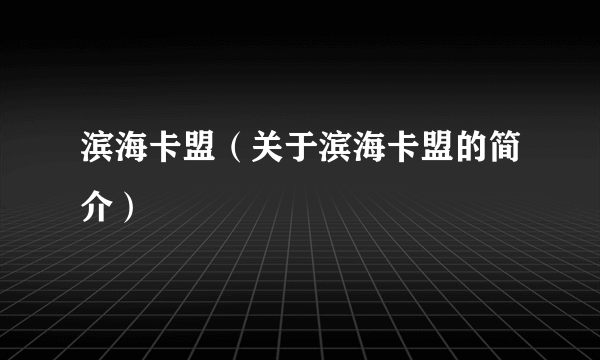 滨海卡盟（关于滨海卡盟的简介）